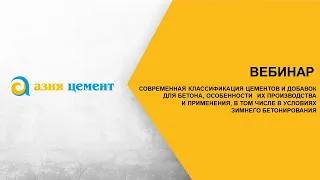 азия цемент

ВЕБИНАР

СОВРЕМЕННАЯ КЛАССИФИКАЦИЯ ЦЕМЕНТОВ И ДОБАВОК ДЛЯ БЕТОНА, ОСОБЕННОСТИ ИХ ПРОИЗВОДСТВА И ПРИМЕНЕНИЯ, В ТОМ ЧИСЛЕ В УСЛОВИЯХ ЗИМНЕГО БЕТОНИРОВАНИЯ